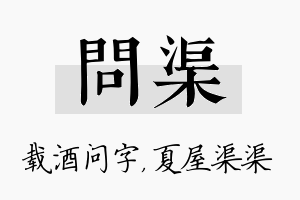 問渠

载酒问字，夏屋渠渠